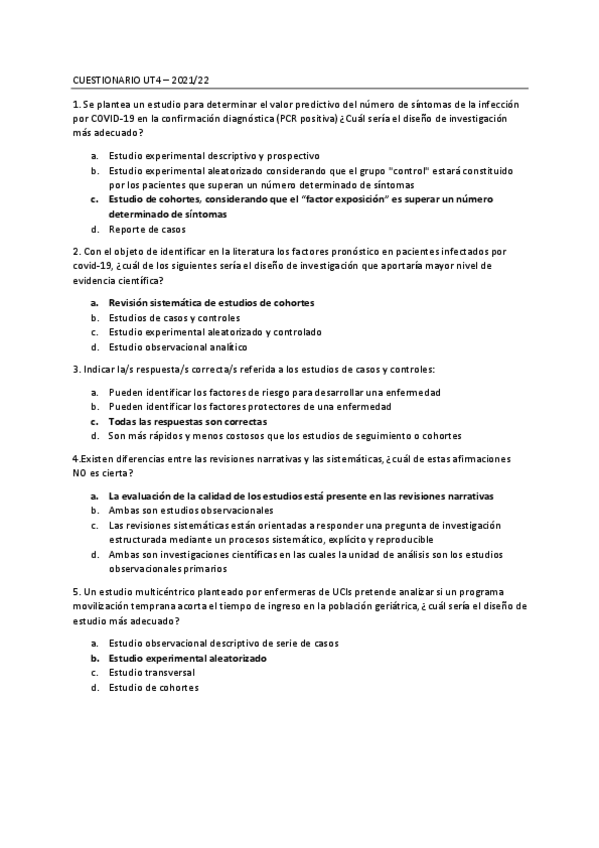 CUESTIONARIO UT4 – 2021/22

1. Se plantea un estudio para determinar el valor predictivo del número de síntomas de la infección por COVID-19 en la confirmación diagnóstica (PCR positiva) ¿Cuál sería el diseño de investigación más adecuado?

a. Estudio experimental descriptivo y prospectivo
b. Estudio experimental aleatorizado considerando que el grupo "control" estará constituido por los pacientes que superan un número determinado de síntomas
c. Estudio de cohortes, considerando que el "factor exposición" es superar un número determinado de síntomas
d. Reporte de casos

2. Con el objeto de identificar en la literatura los factores pronóstico en pacientes infectados por covid-19, ¿cuál de los siguientes sería el diseño de investigación que aportaría mayor nivel de evidencia científica?

a. Revisión sistemática de estudios de cohortes
b. Estudios de casos y controles
c. Estudio experimental aleatorizado y controlado
d. Estudio observacional analítico

3. Indicar la/s respuesta/s correcta/s referida a los estudios de casos y controles:

a. Pueden identificar los factores de riesgo para desarrollar una enfermedad
b. Pueden identificar los factores protectores de una enfermedad
c. Todas las respuestas son correctas
d. Son más rápidos y menos costosos que los estudios de seguimiento o cohortes

4.Existen diferencias entre las revisiones narrativas y las sistemáticas, ¿cuál de estas afirmaciones NO es cierta?

a. La evaluación de la calidad de los estudios está presente en las revisiones narrativas
b. Ambas son estudios observacionales
c. Las revisiones sistemáticas están orientadas a responder una pregunta de investigación estructurada mediante un procesos sistemático, explícito y reproducible
d. Ambas son investigaciones científicas en las cuales la unidad de análisis son los estudios observacionales primarios

5. Un estudio multicéntrico planteado por enfermeras de UCIs pretende analizar si un programa movilización temprana acorta el tiempo de ingreso en la población geriátrica, ¿cuál sería el diseño de estudio más adecuado?

a. Estudio observacional descriptivo de serie de casos
b. Estudio experimental aleatorizado
c. Estudio transversal
d. Estudio de cohortes